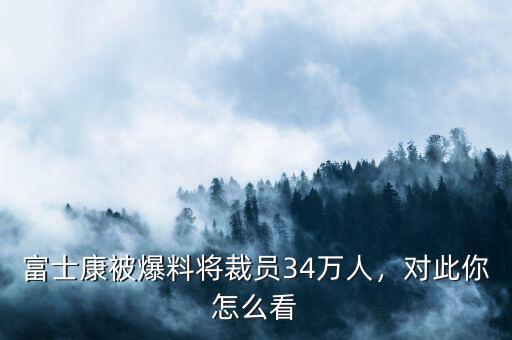 富士康被爆料将裁员34万人，对此你怎么看